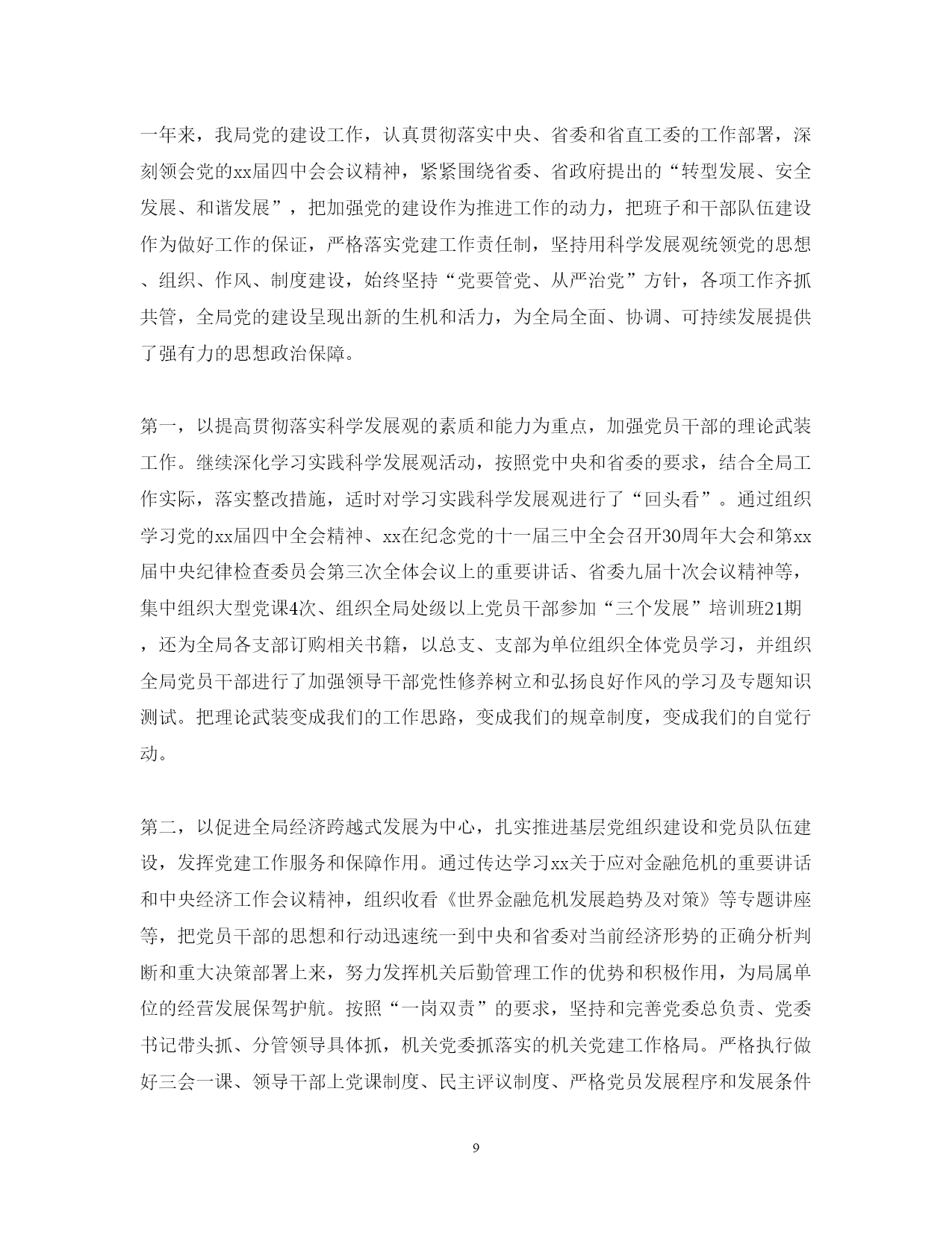 一年来，我局党的建设工作，认真贯彻落实中央、省委和省直工委的工作部署，深刻领会党的xx届四中会会议精神，紧紧围绕省委、省政府提出的“转型发展、安全发展、和谐发展”，把加强党的建设作为推进工作的动力，把班子和干部队伍建设作为做好工作的保证，严格落实党建工作责任制，坚持用科学发展观统领党的思想、组织、作风、制度建设，始终坚持“党要管党、从严治党”方针，各项工作齐抓共管，全局党的建设呈现出新的生机和活力，为全局全面、协调、可持续发展提供了强有力的思想政治保障。

第一，以提高贯彻落实科学发展观的素质和能力为重点，加强党员干部的理论武装工作。继续深化学习实践科学发展观活动，按照党中央和省委的要求，结合全局工作实际，落实整改措施，适时对学习实践科学发展观进行了“回头看”。通过组织学习党的xx届四中全会精神、xx在纪念党的十一届三中全会召开30周年大会和第xx届中央纪律检查委员会第三次全体会议上的重要讲话、省委九届十次会议精神等，集中组织大型党课4次、组织全局处级以上党员干部参加“三个发展”培训班21期，还为全局各支部订购相关书籍，以总支、支部为单位组织全体党员学习，并组织全局党员干部进行了加强领导干部党性修养树立和弘扬良好作风的学习及专题知识测试。把理论武装变成我们的工作思路，变成我们的规章制度，变成我们的自觉行动。

第二，以促进全局经济跨越式发展为中心，扎实推进基层党组织建设和党员队伍建设，发挥党建工作服务和保障作用。通过传达学习xx关于应对金融危机的重要讲话和中央经济工作会议精神，组织收看《世界金融危机发展趋势及对策》等专题讲座等，把党员干部的思想和行动迅速统一到中央和省委对当前经济形势的正确分析判断和重大决策部署上来，努力发挥机关后勤管理工作的优势和积极作用，为局属单位的经营发展保驾护航。按照“一岗双责”的要求，坚持和完善党委总负责、党委书记带头抓、分管领导具体抓，机关党委抓落实的机关党建工作格局。严格执行做好三会一课、领导干部上党课制度、民主评议制度、严格党员发展程序和发展条件

9